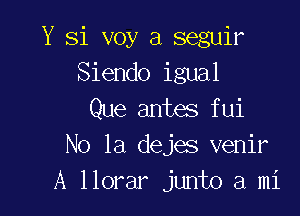 Y si voy a seguir
Siendo igual
Que antes fui
No la dejes venir
A llorar junto a mí